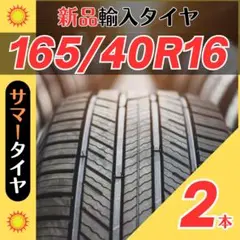 新品輸入タイヤ

165/40R16

サマータイヤ

2本